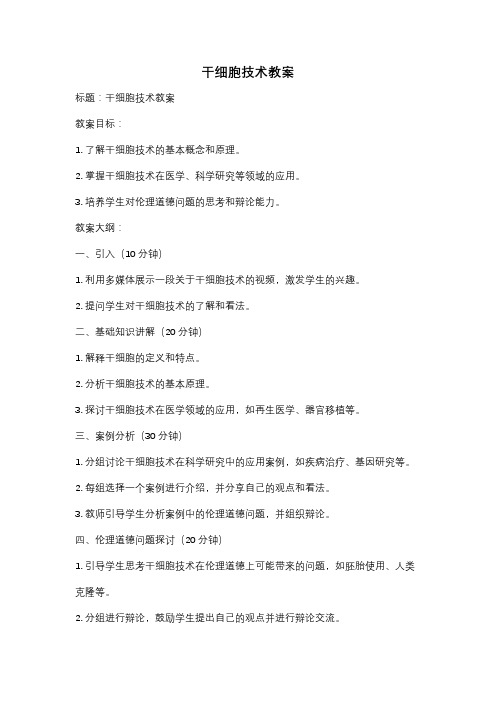 干细胞技术教案

标题：干细胞技术教案

教案目标：

1. 了解干细胞技术的基本概念和原理。

2. 掌握干细胞技术在医学、科学研究等领域的应用。

3. 培养学生对伦理道德问题的思考和辩论能力。

教案大纲：

一、引入（10 分钟）

1. 利用多媒体展示一段关于干细胞技术的视频，激发学生的兴趣。

2. 提问学生对干细胞技术的了解和看法。

二、基础知识讲解（20 分钟）

1. 解释干细胞的定义和特点。

2. 分析干细胞技术的基本原理。

3. 探讨干细胞技术在医学领域的应用，如再生医学、器官移植等。

三、案例分析（30 分钟）

1. 分组讨论干细胞技术在科学研究中的应用案例，如疾病治疗、基因研究等。

2. 每组选择一个案例进行介绍，并分享自己的观点和看法。

3. 教师引导学生分析案例中的伦理道德问题，并组织辩论。

四、伦理道德问题探讨（20 分钟）

1. 引导学生思考干细胞技术在伦理道德上可能带来的问题，如胚胎使用、人类克隆等。

2. 分组进行辩论，鼓励学生提出自己的观点并进行辩论交流。